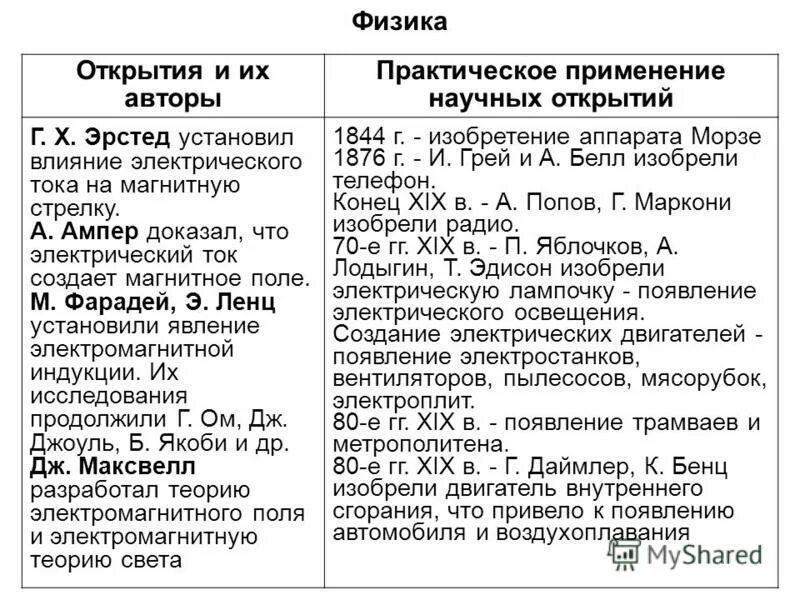 Физика

| Открытия и их авторы | Практическое применение научных открытий |
|---|---|
| Г. Х. Эрстед установил влияние электрического тока на магнитную стрелку. А. Ампер доказал, что электрический ток создает магнитное поле. М. Фарадей, Э. Ленц установили явление электромагнитной индукции. Их исследования продолжили Г. Ом, Дж. Джоуль, Б. Якоби и др. Дж. Максвелл разработал теорию электромагнитного поля и электромагнитную теорию света | 1844 г. - изобретение аппарата Морзе 1876 г. - И. Грей и А. Белл изобрели телефон. Конец XIX в. - А. Попов, Г. Маркони изобрели радио. 70-е гг. XIX в. - П. Яблочков, А. Лодыгин, Т. Эдисон изобрели электрическую лампочку - появление электрического освещения. Создание электрических двигателей - появление электростанков, вентиляторов, пылесосов, мясорубок, электроплит. 80-е гг. XIX в. - появление трамваев и метрополитена. 80-е гг. XIX в. - Г. Даймлер, К. Бенц изобрели двигатель внутреннего сгорания, что привело к появлению автомобиля и воздухоплавания |

MyShared